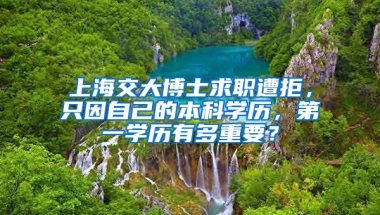 上海交大博士求职遭拒，只因自己的本科学历，第一学历有多重要？